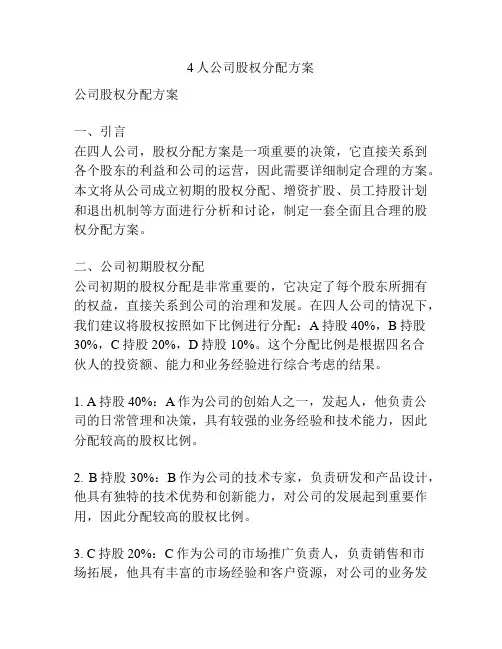 4 人公司股权分配方案

公司股权分配方案

一、引言
在四人公司，股权分配方案是一项重要的决策，它直接关系到各个股东的利益和公司的运营，因此需要详细制定合理的方案。本文将从公司成立初期的股权分配、增资扩股、员工持股计划和退出机制等方面进行分析和讨论，制定一套全面且合理的股权分配方案。

二、公司初期股权分配
公司初期的股权分配是非常重要的，它决定了每个股东所拥有的权益，直接关系到公司的治理和发展。在四人公司的情况下，我们建议将股权按照如下比例进行分配：A 持股 40%，B 持股 30%，C 持股 20%，D 持股 10%。这个分配比例是根据四名合伙人的投资额、能力和业务经验进行综合考虑的结果。

1. A 持股 40%：A 作为公司的创始人之一，发起人，他负责公司的日常管理和决策，具有较强的业务经验和技术能力，因此分配较高的股权比例。

2. B 持股 30%：B 作为公司的技术专家，负责研发和产品设计，他具有独特的技术优势和创新能力，对公司的发展起到重要作用，因此分配较高的股权比例。

3. C 持股 20%：C 作为公司的市场推广负责人，负责销售和市场拓展，他具有丰富的市场经验和客户资源，对公司的业务发